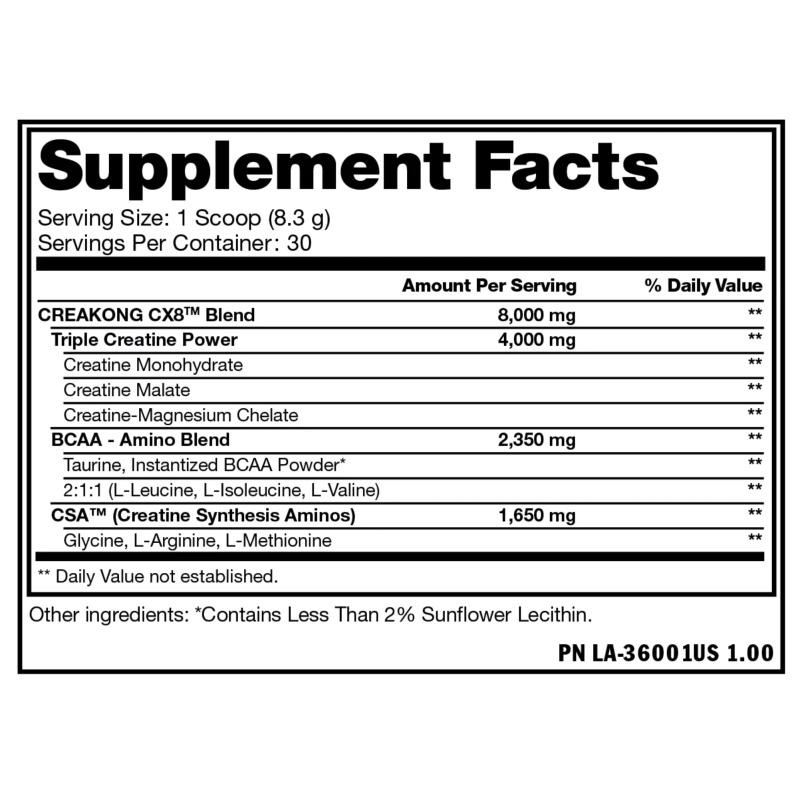 Supplement Facts
Serving Size: 1 Scoop (8.3 g)
Servings Per Container: 30

| | Amount Per Serving | % Daily Value |
|---|---|---|
| CREAKONG CX8™ Blend | 8,000 mg | ** |
| Triple Creatine Power | 4,000 mg | ** |
| Creatine Monohydrate | | ** |
| Creatine Malate | | ** |
| Creatine-Magnesium Chelate | | ** |
| BCAA - Amino Blend | 2,350 mg | ** |
| Taurine, Instantized BCAA Powder* | | ** |
| 2:1:1 (L-Leucine, L-Isoleucine, L-Valine) | | ** |
| CSA™ (Creatine Synthesis Aminos) | 1,650 mg | ** |
| Glycine, L-Arginine, L-Methionine | | ** |

** Daily Value not established.

Other ingredients: *Contains Less Than 2% Sunflower Lecithin.

PN LA-36001US 1.00